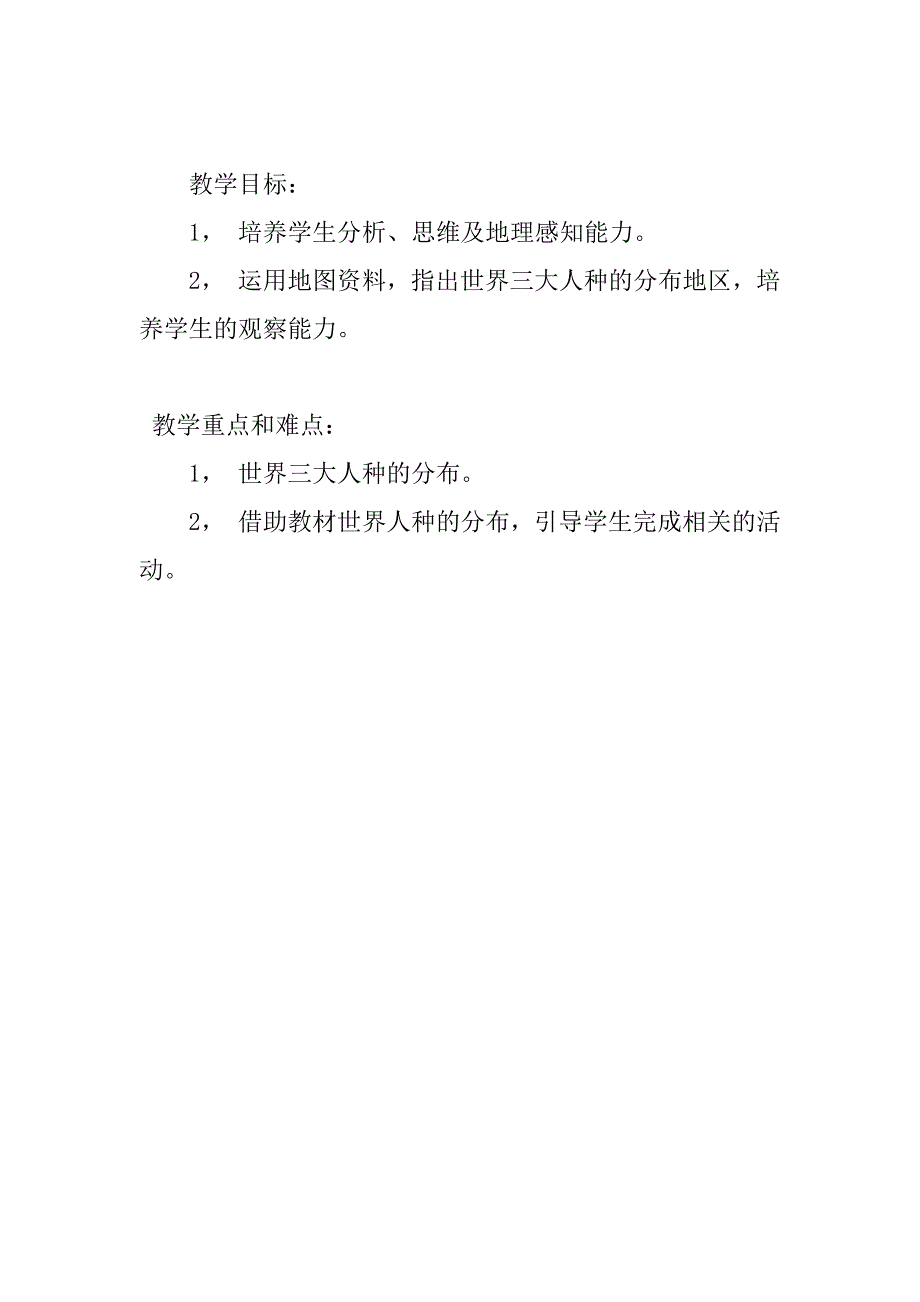 教学目标：

1， 培养学生分析、思维及地理感知能力。

2， 运用地图资料，指出世界三大人种的分布地区，培养学生的观察能力。

教学重点和难点：

1， 世界三大人种的分布。

2， 借助教材世界人种的分布，引导学生完成相关的活动。